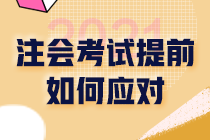 2021

注会考试提前
如何应对